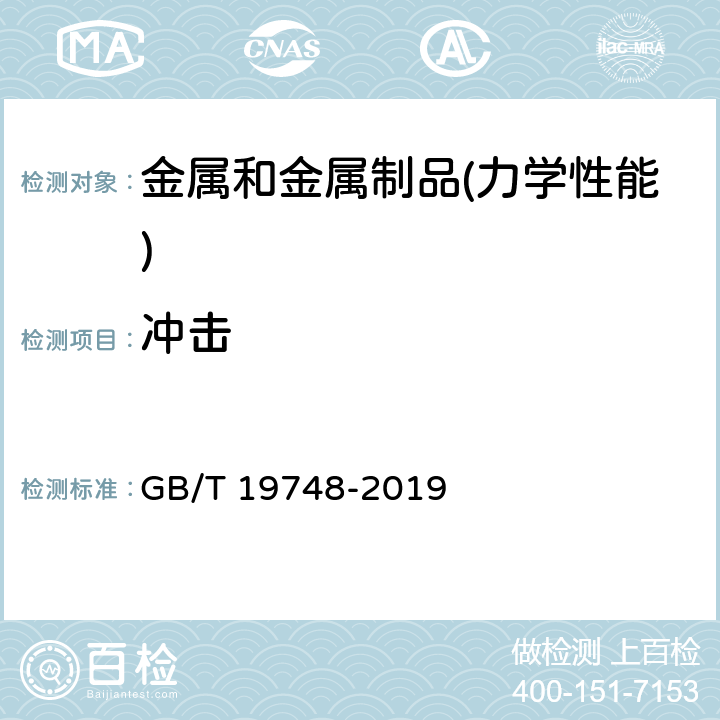 MA CNAS AC ilac-MRA

检测对象： 金属和金属制品(力学性能)

检测项目： 冲击

检测标准： GB/T 19748-2019

百检
Baijiantest.com

做检测 上百检
400-151-7153